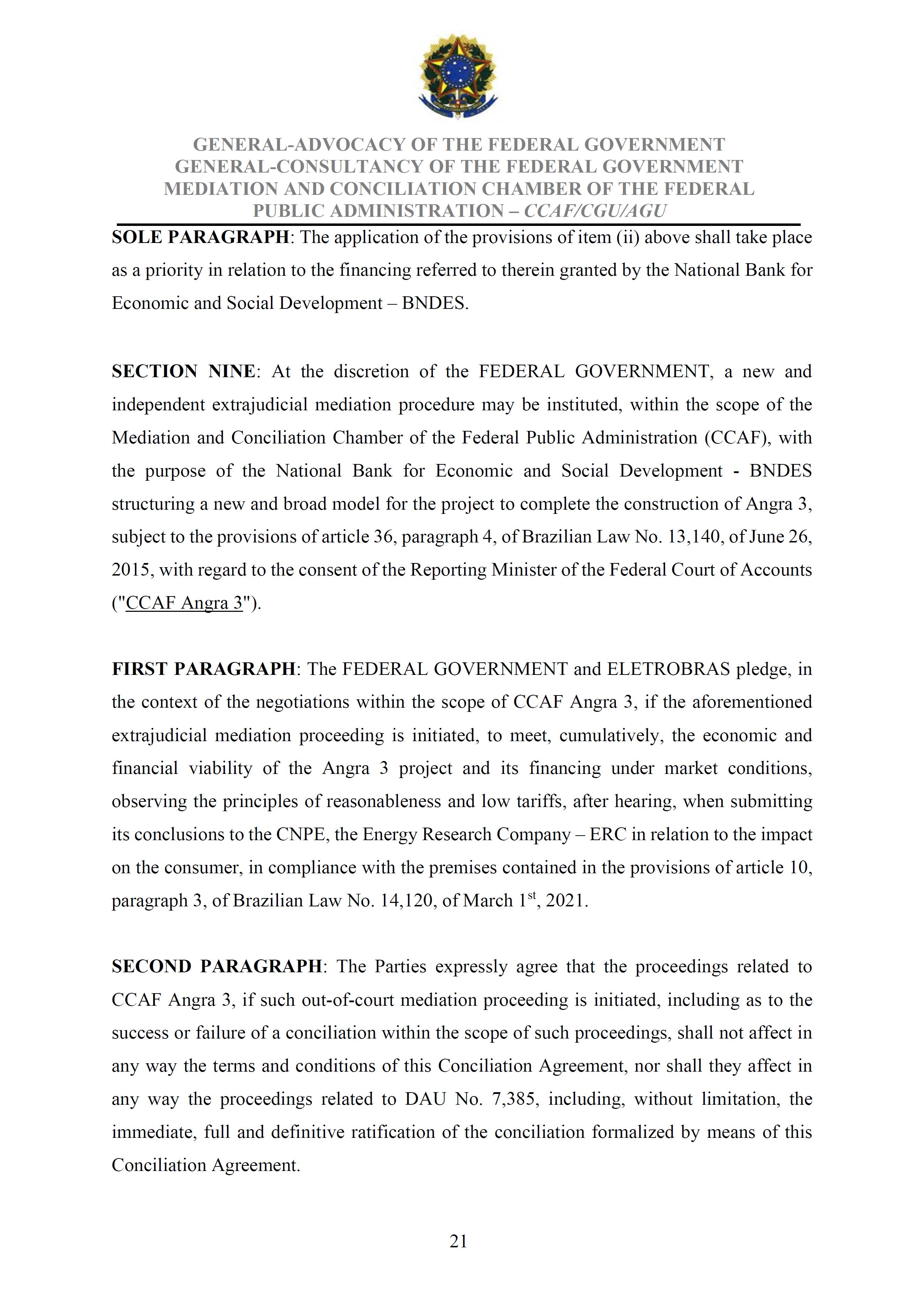 GENERAL-ADVOCACY OF THE FEDERAL GOVERNMENT
GENERAL-CONSULTANCY OF THE FEDERAL GOVERNMENT
MEDIATION AND CONCILIATION CHAMBER OF THE FEDERAL PUBLIC ADMINISTRATION – CCAF/CGU/AGU

SOLE PARAGRAPH: The application of the provisions of item (ii) above shall take place as a priority in relation to the financing referred to therein granted by the National Bank for Economic and Social Development – BNDES.

SECTION NINE: At the discretion of the FEDERAL GOVERNMENT, a new and independent extrajudicial mediation procedure may be instituted, within the scope of the Mediation and Conciliation Chamber of the Federal Public Administration (CCAF), with the purpose of the National Bank for Economic and Social Development - BNDES structuring a new and broad model for the project to complete the construction of Angra 3, subject to the provisions of article 36, paragraph 4, of Brazilian Law No. 13,140, of June 26, 2015, with regard to the consent of the Reporting Minister of the Federal Court of Accounts ("CCAF Angra 3").

FIRST PARAGRAPH: The FEDERAL GOVERNMENT and ELETROBRAS pledge, in the context of the negotiations within the scope of CCAF Angra 3, if the aforementioned extrajudicial mediation proceeding is initiated, to meet, cumulatively, the economic and financial viability of the Angra 3 project and its financing under market conditions, observing the principles of reasonableness and low tariffs, after hearing, when submitting its conclusions to the CNPE, the Energy Research Company – ERC in relation to the impact on the consumer, in compliance with the premises contained in the provisions of article 10, paragraph 3, of Brazilian Law No. 14,120, of March 1$^{st}$, 2021.

SECOND PARAGRAPH: The Parties expressly agree that the proceedings related to CCAF Angra 3, if such out-of-court mediation proceeding is initiated, including as to the success or failure of a conciliation within the scope of such proceedings, shall not affect in any way the terms and conditions of this Conciliation Agreement, nor shall they affect in any way the proceedings related to DAU No. 7,385, including, without limitation, the immediate, full and definitive ratification of the conciliation formalized by means of this Conciliation Agreement.

21